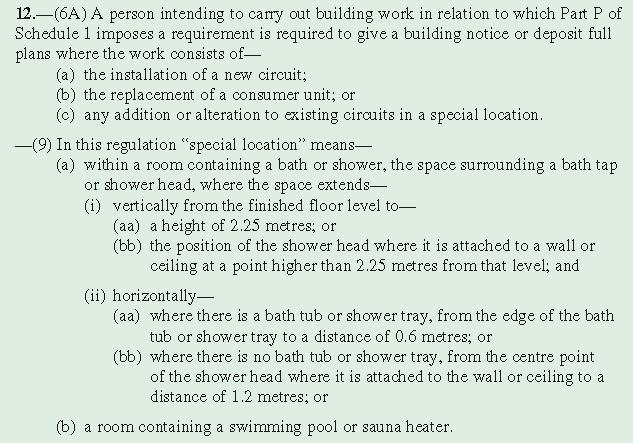 12.—(6A) A person intending to carry out building work in relation to which Part P of Schedule 1 imposes a requirement is required to give a building notice or deposit full plans where the work consists of—

(a) the installation of a new circuit;

(b) the replacement of a consumer unit; or

(c) any addition or alteration to existing circuits in a special location.

—(9) In this regulation “special location” means—

(a) within a room containing a bath or shower, the space surrounding a bath tap or shower head, where the space extends—

(i) vertically from the finished floor level to—

(aa) a height of 2.25 metres; or

(bb) the position of the shower head where it is attached to a wall or ceiling at a point higher than 2.25 metres from that level; and

(ii) horizontally—

(aa) where there is a bath tub or shower tray, from the edge of the bath tub or shower tray to a distance of 0.6 metres; or

(bb) where there is no bath tub or shower tray, from the centre point of the shower head where it is attached to the wall or ceiling to a distance of 1.2 metres; or

(b) a room containing a swimming pool or sauna heater.